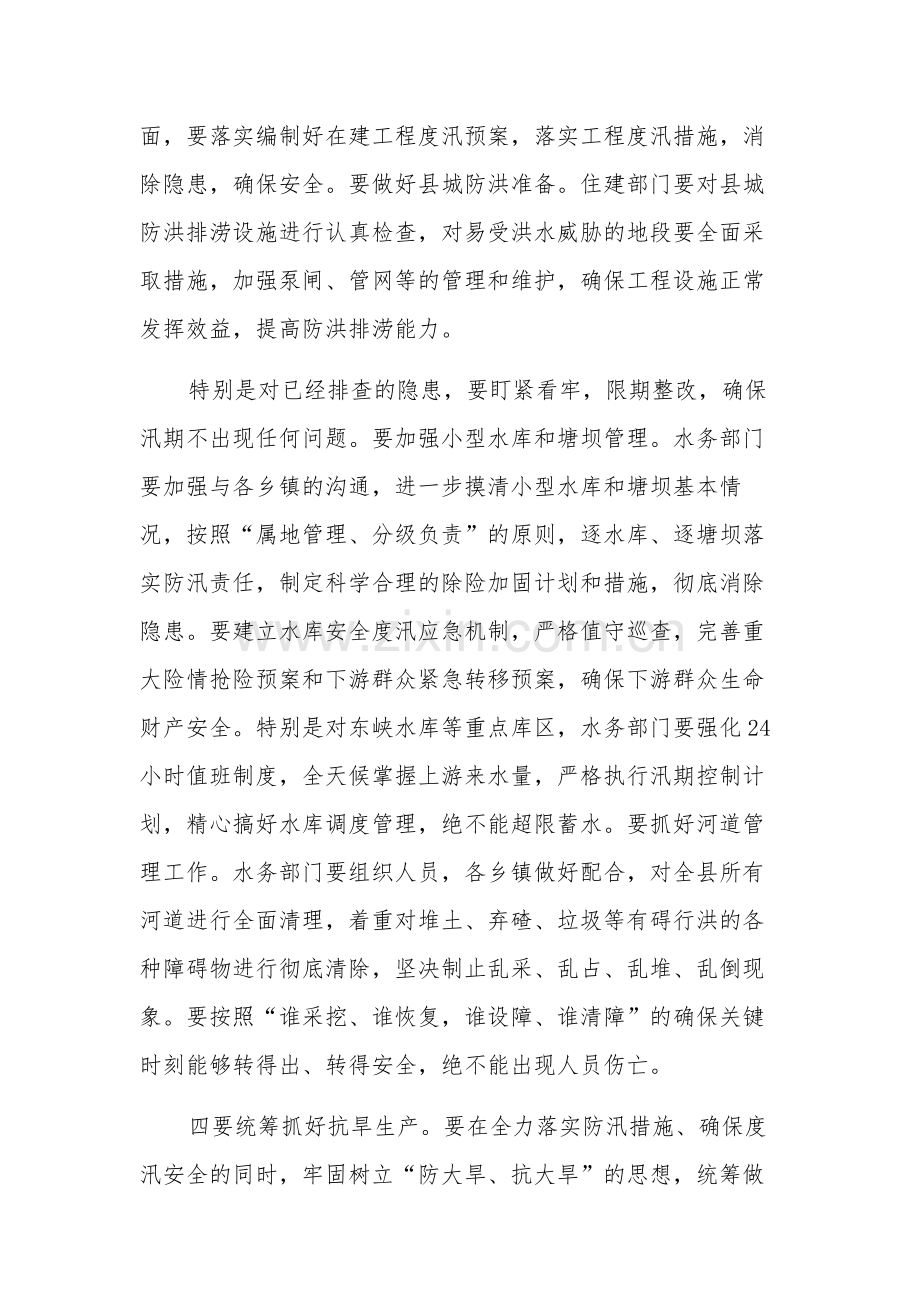 面，要落实编制好在建工程度汛预案，落实工程度汛措施，消除隐患，确保安全。要做好县城防洪准备。住建部门要对县城防洪排涝设施进行认真检查，对易受洪水威胁的地段要全面采取措施，加强泵闸、管网等的管理和维护，确保工程设施正常发挥效益，提高防洪排涝能力。

特别是对已经排查的隐患，要盯紧看牢，限期整改，确保汛期不出现任何问题。要加强小型水库和塘坝管理。水务部门要加强与各乡镇的沟通，进一步摸清小型水库和塘坝基本情况，按照“属地管理、分级负责”的原则，逐水库、逐塘坝落实防汛责任，制定科学合理的除险加固计划和措施，彻底消除隐患。要建立水库安全度汛应急机制，严格值守巡查，完善重大险情抢险预案和下游群众紧急转移预案，确保下游群众生命财产安全。特别是对东峡水库等重点库区，水务部门要强化24小时值班制度，全天候掌握上游来水量，严格执行汛期控制计划，精心搞好水库调度管理，绝不能超限蓄水。要抓好河道管理工作。水务部门要组织人员，各乡镇做好配合，对全县所有河道进行全面清理，着重对堆土、弃碴、垃圾等有碍行洪的各种障碍物进行彻底清除，坚决制止乱采、乱占、乱堆、乱倒现象。要按照“谁采挖、谁恢复，谁设障、谁清障”的确保关键时刻能够转得出、转得安全，绝不能出现人员伤亡。

四要统筹抓好抗旱生产。要在全力落实防汛措施、确保度汛安全的同时，牢固树立“防大旱、抗大旱”的思想，统筹做

www.zixin.com.cn